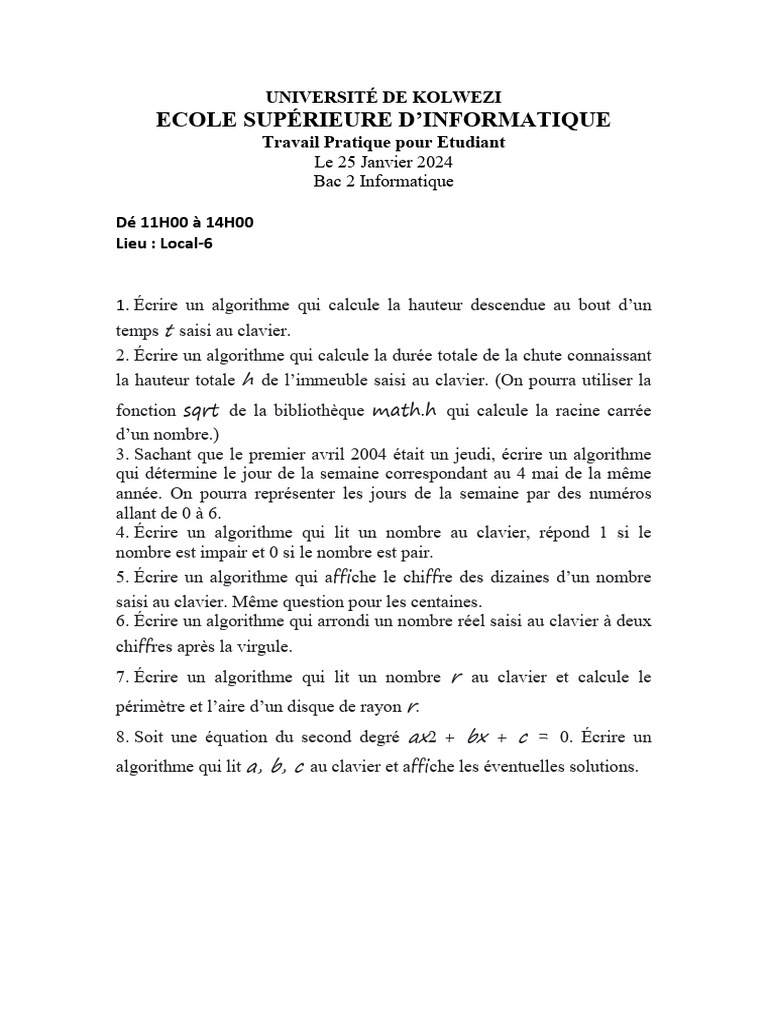 UNIVERSITÉ DE KOLWEZI
ECOLE SUPÉRIEURE D'INFORMATIQUE
Travail Pratique pour Etudiant
Le 25 Janvier 2024
Bac 2 Informatique

Dé 11H00 à 14H00
Lieu : Local-6

1. Écrire un algorithme qui calcule la hauteur descendue au bout d'un temps $t$ saisi au clavier.
2. Écrire un algorithme qui calcule la durée totale de la chute connaissant la hauteur totale $h$ de l'immeuble saisi au clavier. (On pourra utiliser la fonction sqrt de la bibliothèque math.h qui calcule la racine carrée d'un nombre.)
3. Sachant que le premier avril 2004 était un jeudi, écrire un algorithme qui détermine le jour de la semaine correspondant au 4 mai de la même année. On pourra représenter les jours de la semaine par des numéros allant de 0 à 6.
4. Écrire un algorithme qui lit un nombre au clavier, répond 1 si le nombre est impair et 0 si le nombre est pair.
5. Écrire un algorithme qui affiche le chiffre des dizaines d'un nombre saisi au clavier. Même question pour les centaines.
6. Écrire un algorithme qui arrondi un nombre réel saisi au clavier à deux chiffres après la virgule.
7. Écrire un algorithme qui lit un nombre $r$ au clavier et calcule le périmètre et l'aire d'un disque de rayon $r$.
8. Soit une équation du second degré $ax2 + bx + c = 0$. Écrire un algorithme qui lit $a, b, c$ au clavier et affiche les éventuelles solutions.